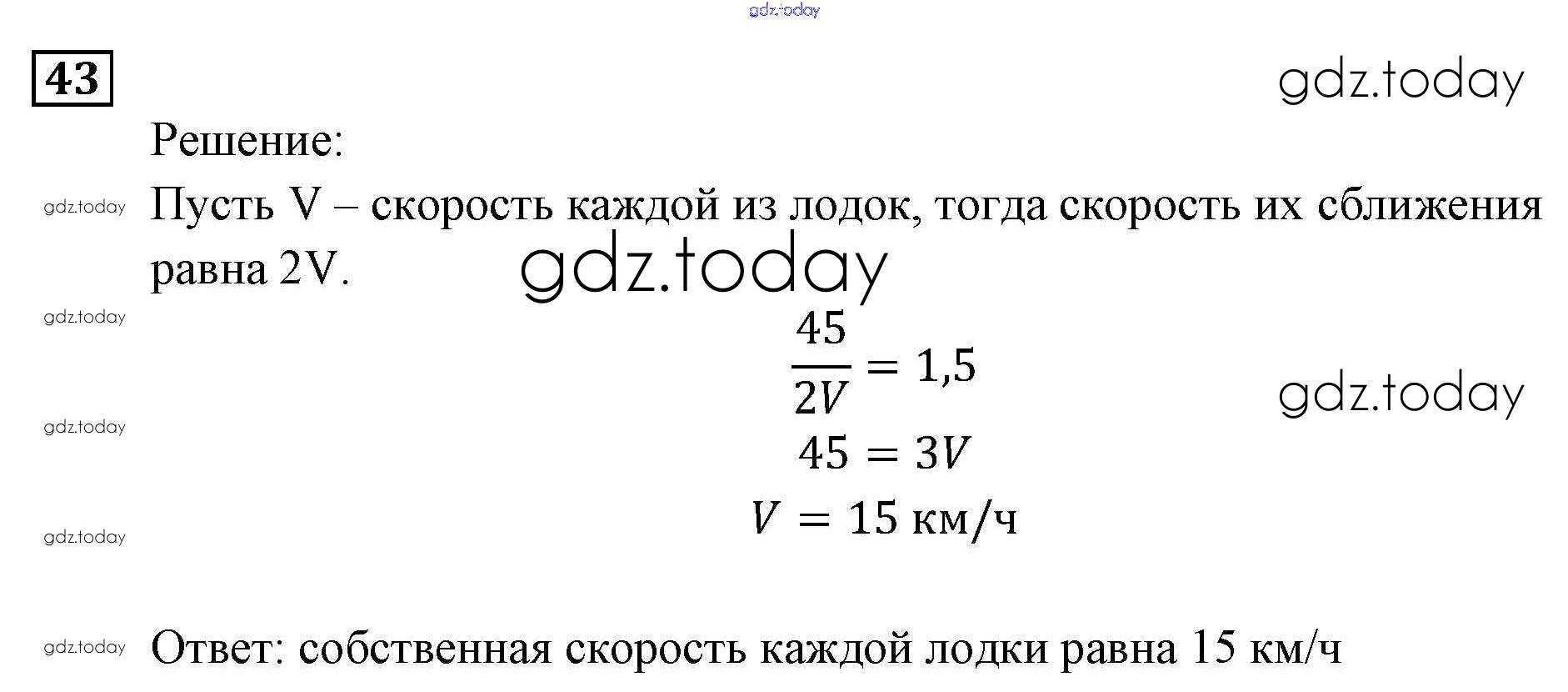 gdz.today

43

gdz.today

Решение:

gdz.today Пусть V – скорость каждой из лодок, тогда скорость их сближения равна 2V.

gdz.today

gdz.today

$\frac{45}{2V} = 1,5$

gdz.today

gdz.today

$45 = 3V$

$V = 15$ км/ч

gdz.today

gdz.today Ответ: собственная скорость каждой лодки равна 15 км/ч